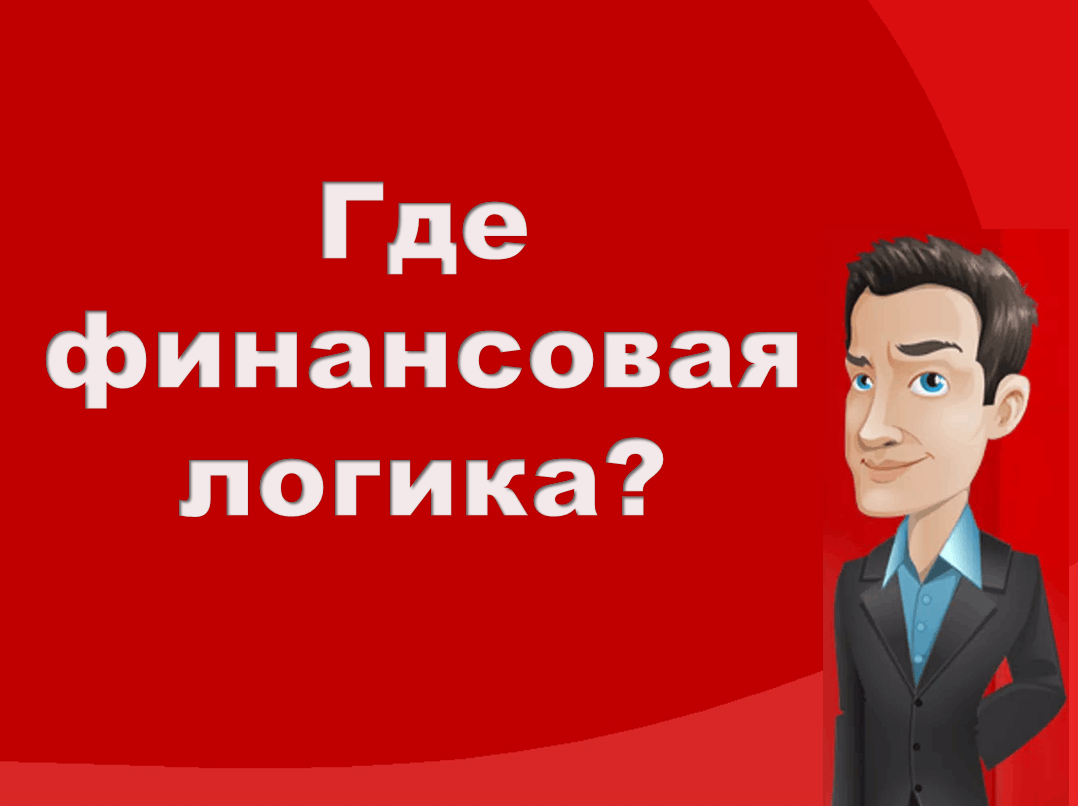 Где финансовая логика?